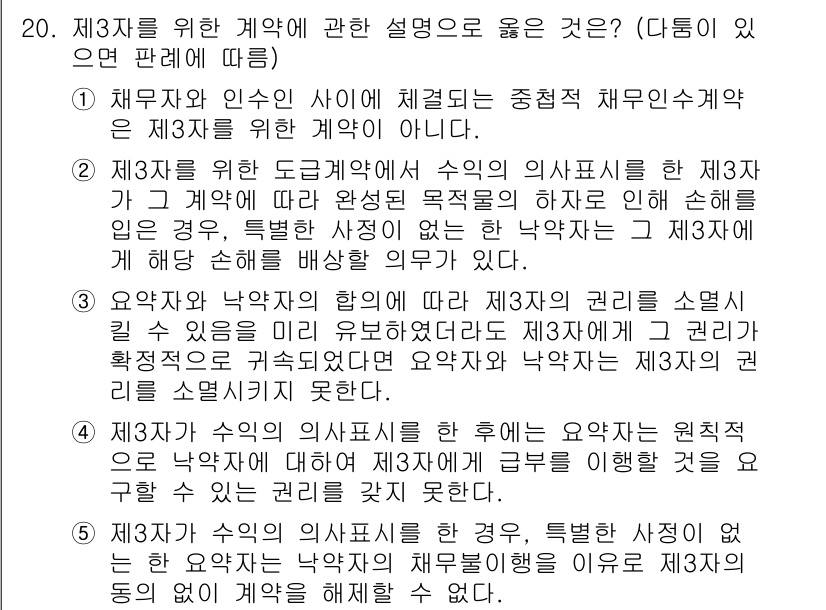 20. 제3자를 위한 계약에 관한 설명으로 옳은 것은? (다툼이 있으면 판례에 따름)

① 채무자와 인수인 사이에 체결되는 중첩적 채무인수계약은 제3자를 위한 계약이 아니다.

② 제3자를 위한 도급계약에서 수익의 의사표시를 한 제3자가 그 계약에 따라 완성된 목적물의 하자로 인해 손해를 입은 경우, 특별한 사정이 없는 한 낙약자는 그 제3자에게 해당 손해를 배상할 의무가 있다.

③ 요약자와 낙약자의 합의에 따라 제3자의 권리를 소멸시킬 수 있음을 미리 유보하였더라도 제3자에게 그 권리가 확정적으로 귀속되었다면 요약자와 낙약자는 제3자의 권리를 소멸시키지 못한다.

④ 제3자가 수익의 의사표시를 한 후에는 요약자는 원칙적으로 낙약자에 대하여 제3자에게 급부를 이행할 것을 요구할 수 있는 권리를 갖지 못한다.

⑤ 제3자가 수익의 의사표시를 한 경우, 특별한 사정이 없는 한 요약자는 낙약자의 채무불이행을 이유로 제3자의 동의 없이 계약을 해제할 수 없다.